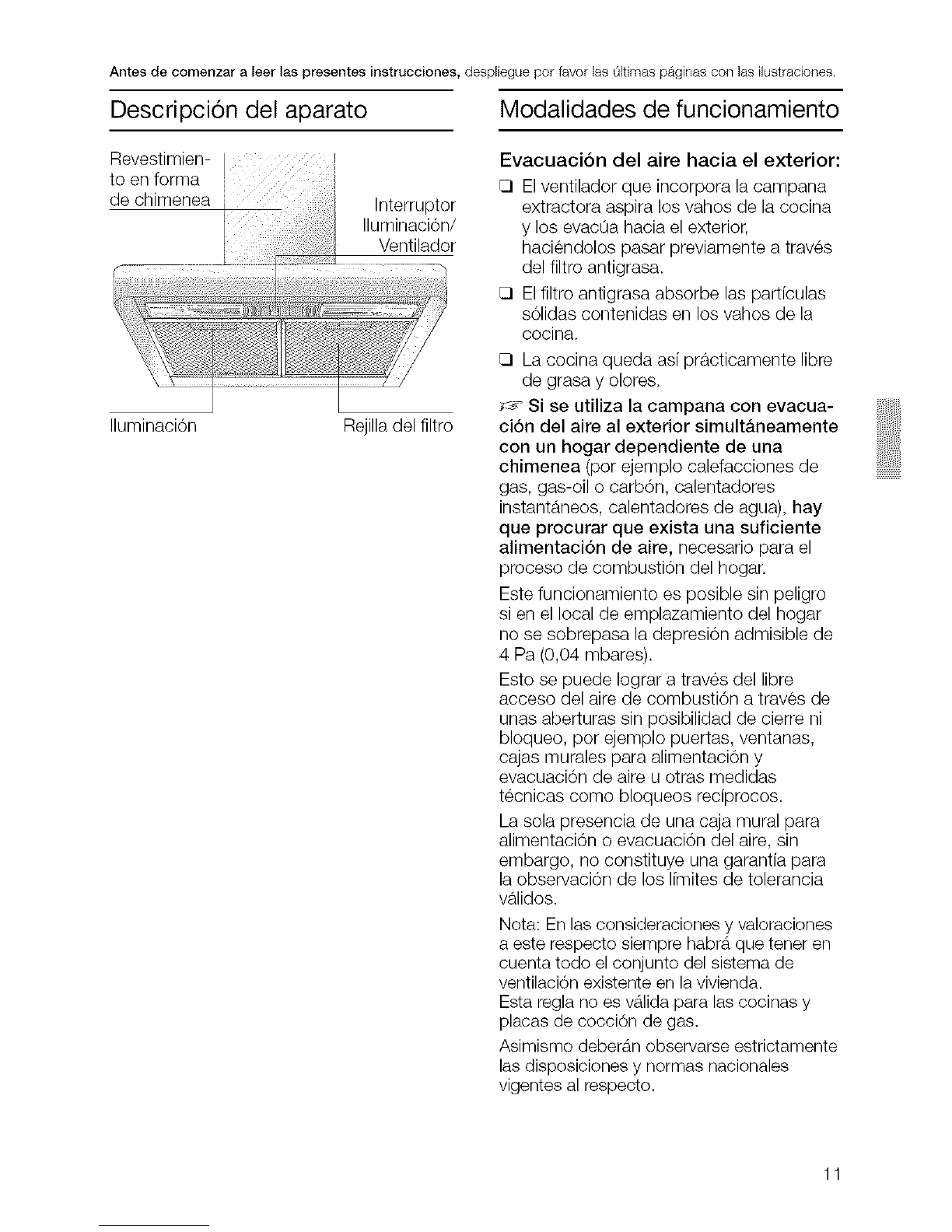 Antes de comenzar a leer las presentes instrucciones, despliegue por favor las últimas páginas con las ilustraciones.

Descripción del aparato

Revestimiento en forma de chimenea

Interruptor Iluminación/ Ventilador

Iluminación

Rejilla del filtro

Modalidades de funcionamiento

Evacuación del aire hacia el exterior:

❑ El ventilador que incorpora la campana extractora aspira los vahos de la cocina y los evacúa hacia el exterior, haciéndolos pasar previamente a través del filtro antigrasa.

❑ El filtro antigrasa absorbe las partículas sólidas contenidas en los vahos de la cocina.

❑ La cocina queda así prácticamente libre de grasa y olores.

☞ Si se utiliza la campana con evacuación del aire al exterior simultáneamente con un hogar dependiente de una chimenea (por ejemplo calefacciones de gas, gas-oil o carbón, calentadores instantáneos, calentadores de agua), hay que procurar que exista una suficiente alimentación de aire, necesario para el proceso de combustión del hogar.

Este funcionamiento es posible sin peligro si en el local de emplazamiento del hogar no se sobrepasa la depresión admisible de 4 Pa (0,04 mbares).

Esto se puede lograr a través del libre acceso del aire de combustión a través de unas aberturas sin posibilidad de cierre ni bloqueo, por ejemplo puertas, ventanas, cajas murales para alimentación y evacuación de aire u otras medidas técnicas como bloqueos recíprocos.

La sola presencia de una caja mural para alimentación o evacuación del aire, sin embargo, no constituye una garantía para la observación de los límites de tolerancia válidos.

Nota: En las consideraciones y valoraciones a este respecto siempre habrá que tener en cuenta todo el conjunto del sistema de ventilación existente en la vivienda.
Esta regla no es válida para las cocinas y placas de cocción de gas.

Asimismo deberán observarse estrictamente las disposiciones y normas nacionales vigentes al respecto.

11